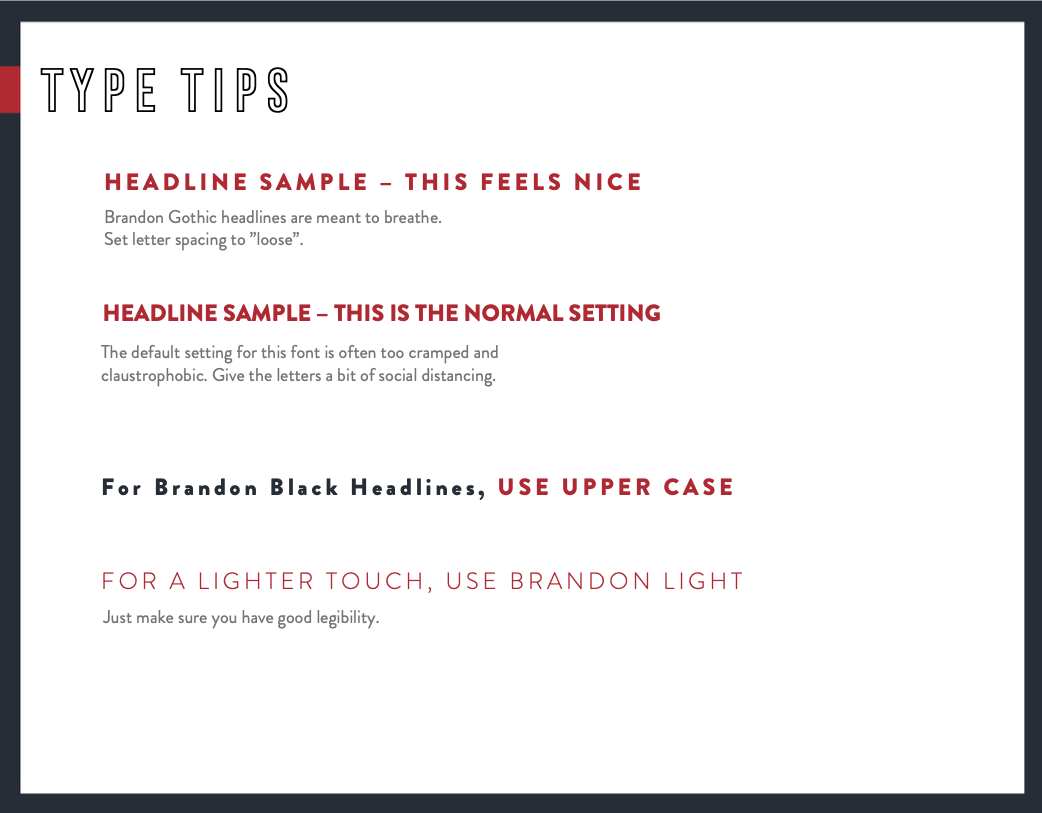 TYPE TIPS

HEADLINE SAMPLE – THIS FEELS NICE

Brandon Gothic headlines are meant to breathe. Set letter spacing to "loose".

HEADLINE SAMPLE – THIS IS THE NORMAL SETTING

The default setting for this font is often too cramped and claustrophobic. Give the letters a bit of social distancing.

For Brandon Black Headlines, USE UPPER CASE

FOR A LIGHTER TOUCH, USE BRANDON LIGHT

Just make sure you have good legibility.